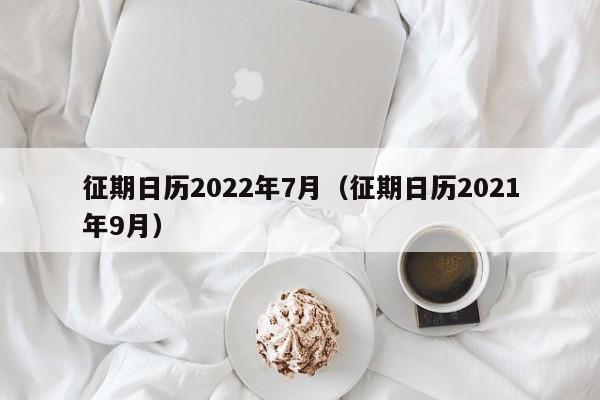 征期日历2022年7月（征期日历2021年9月）